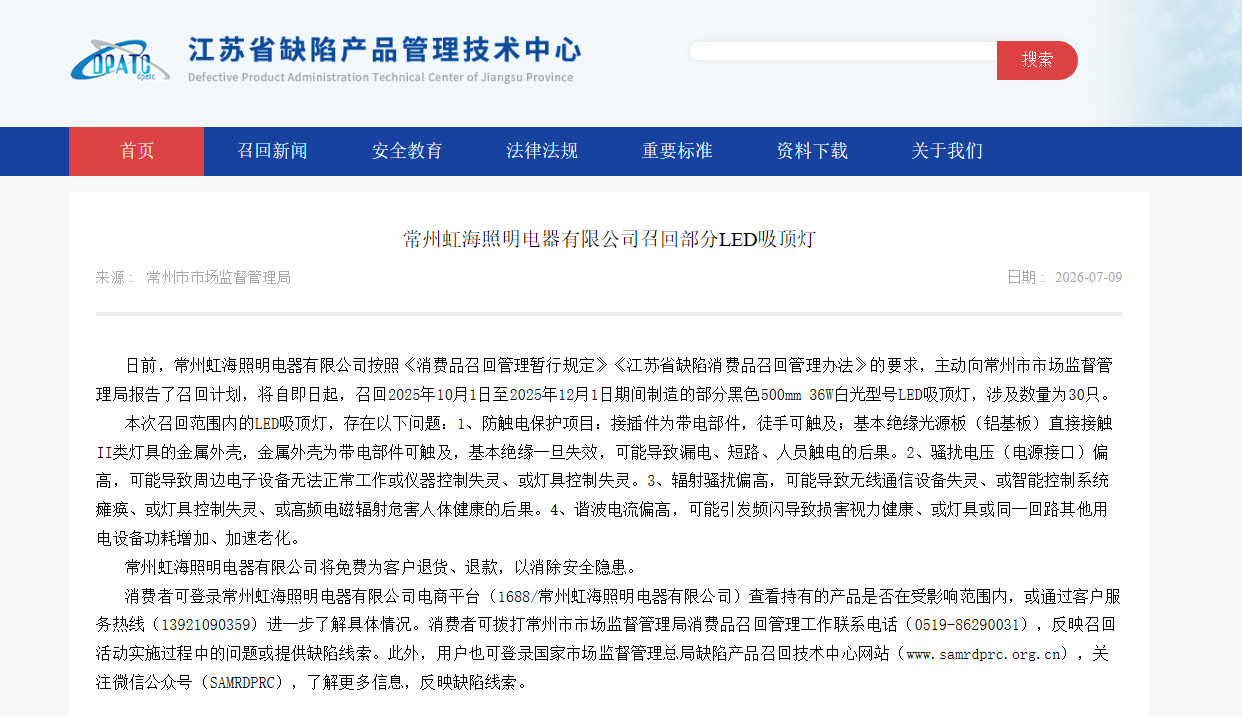 DPATC
dpatc

江苏省缺陷产品管理技术中心
Defective Product Administration Technical Center of Jiangsu Province

搜索

首页 召回新闻 安全教育 法律法规 重要标准 资料下载 关于我们

常州虹海照明电器有限公司召回部分LED吸顶灯

来源： 常州市市场监督管理局

日期： 2026-07-09

日前，常州虹海照明电器有限公司按照《消费品召回管理暂行规定》《江苏省缺陷消费品召回管理办法》的要求，主动向常州市市场监督管理局报告了召回计划，将自即日起，召回2025年10月1日至2025年12月1日期间制造的部分黑色500mm 36W白光型号LED吸顶灯，涉及数量为30只。

本次召回范围内的LED吸顶灯，存在以下问题：1、防触电保护项目：接插件为带电部件，徒手可触及；基本绝缘光源板（铝基板）直接接触II类灯具的金属外壳，金属外壳为带电部件可触及，基本绝缘一旦失效，可能导致漏电、短路、人员触电的后果。2、骚扰电压（电源接口）偏高，可能导致周边电子设备无法正常工作或仪器控制失灵、或灯具控制失灵。3、辐射骚扰偏高，可能导致无线通信设备失灵、或智能控制系统瘫痪、或灯具控制失灵、或高频电磁辐射危害人体健康的后果。4、谐波电流偏高，可能引发频闪导致损害视力健康、或灯具或同一回路其他用电设备功耗增加、加速老化。

常州虹海照明电器有限公司将免费为客户退货、退款，以消除安全隐患。

消费者可登录常州虹海照明电器有限公司电商平台（1688/常州虹海照明电器有限公司）查看持有的产品是否在受影响范围内，或通过客户服务热线（13921090359）进一步了解具体情况。消费者可拨打常州市市场监督管理局消费品召回管理工作联系电话（0519-86290031），反映召回活动实施过程中的问题或提供缺陷线索。此外，用户也可登录国家市场监督管理总局缺陷产品召回技术中心网站（www.samrdprc.org.cn），关注微信公众号（SAMRDPRC），了解更多信息，反映缺陷线索。